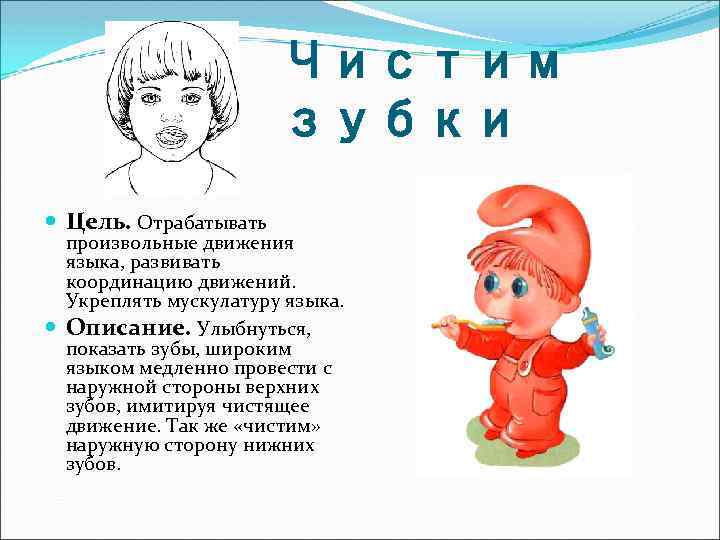 Чистим зубки

Цель. Отрабатывать произвольные движения языка, развивать координацию движений. Укреплять мускулатуру языка.

Описание. Улыбнуться, показать зубы, широким языком медленно провести с наружной стороны верхних зубов, имитируя чистящее движение. Так же «чистим» наружную сторону нижних зубов.